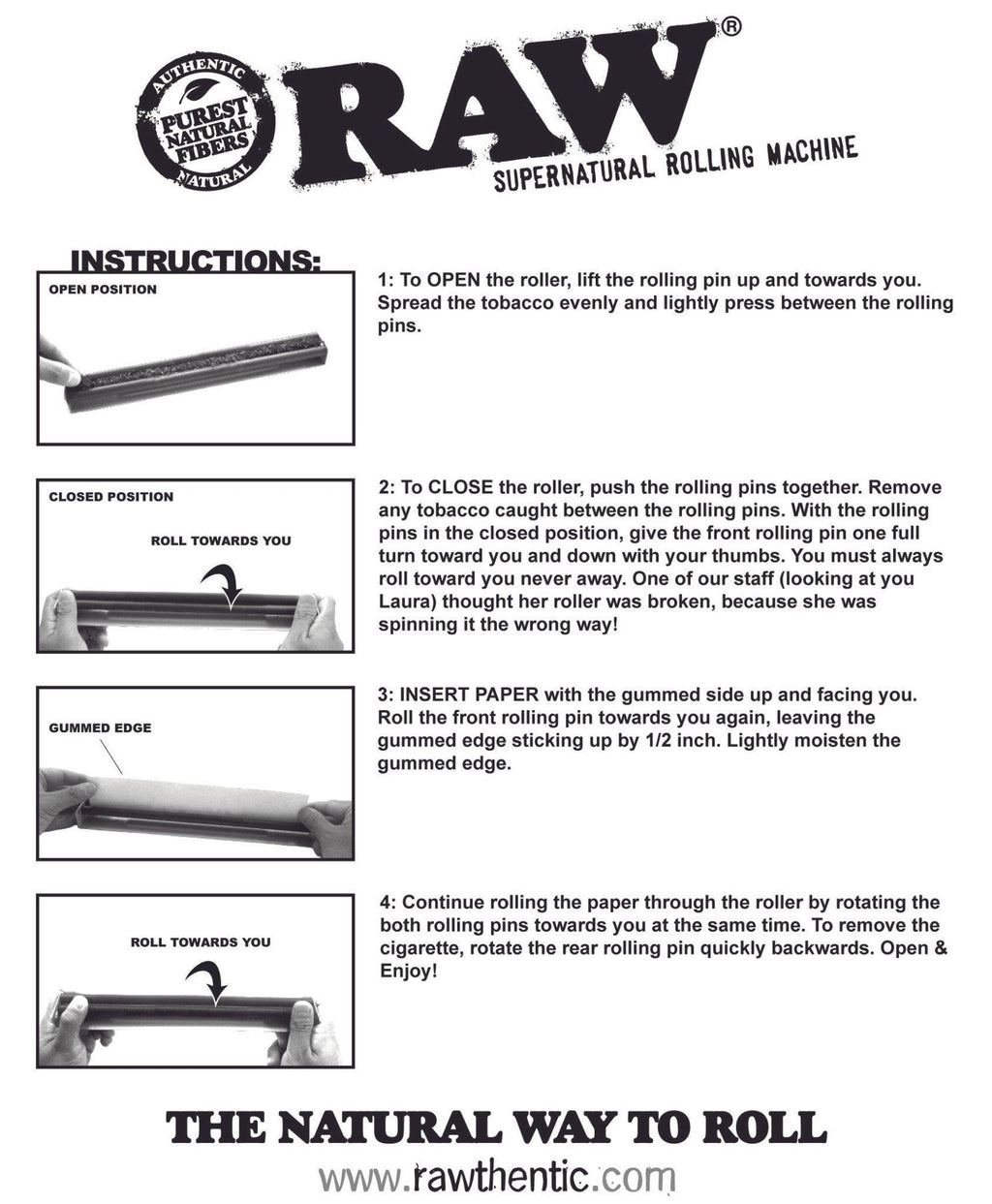 AUTHENTIC
PUREST NATURAL FIBERS
NATURAL

RAW®
SUPERNATURAL ROLLING MACHINE

INSTRUCTIONS:

OPEN POSITION

1: To OPEN the roller, lift the rolling pin up and towards you. Spread the tobacco evenly and lightly press between the rolling pins.

CLOSED POSITION

ROLL TOWARDS YOU

2: To CLOSE the roller, push the rolling pins together. Remove any tobacco caught between the rolling pins. With the rolling pins in the closed position, give the front rolling pin one full turn toward you and down with your thumbs. You must always roll toward you never away. One of our staff (looking at you Laura) thought her roller was broken, because she was spinning it the wrong way!

GUMMED EDGE

3: INSERT PAPER with the gummed side up and facing you. Roll the front rolling pin towards you again, leaving the gummed edge sticking up by 1/2 inch. Lightly moisten the gummed edge.

ROLL TOWARDS YOU

4: Continue rolling the paper through the roller by rotating the both rolling pins towards you at the same time. To remove the cigarette, rotate the rear rolling pin quickly backwards. Open & Enjoy!

THE NATURAL WAY TO ROLL

www.rawthentic.com